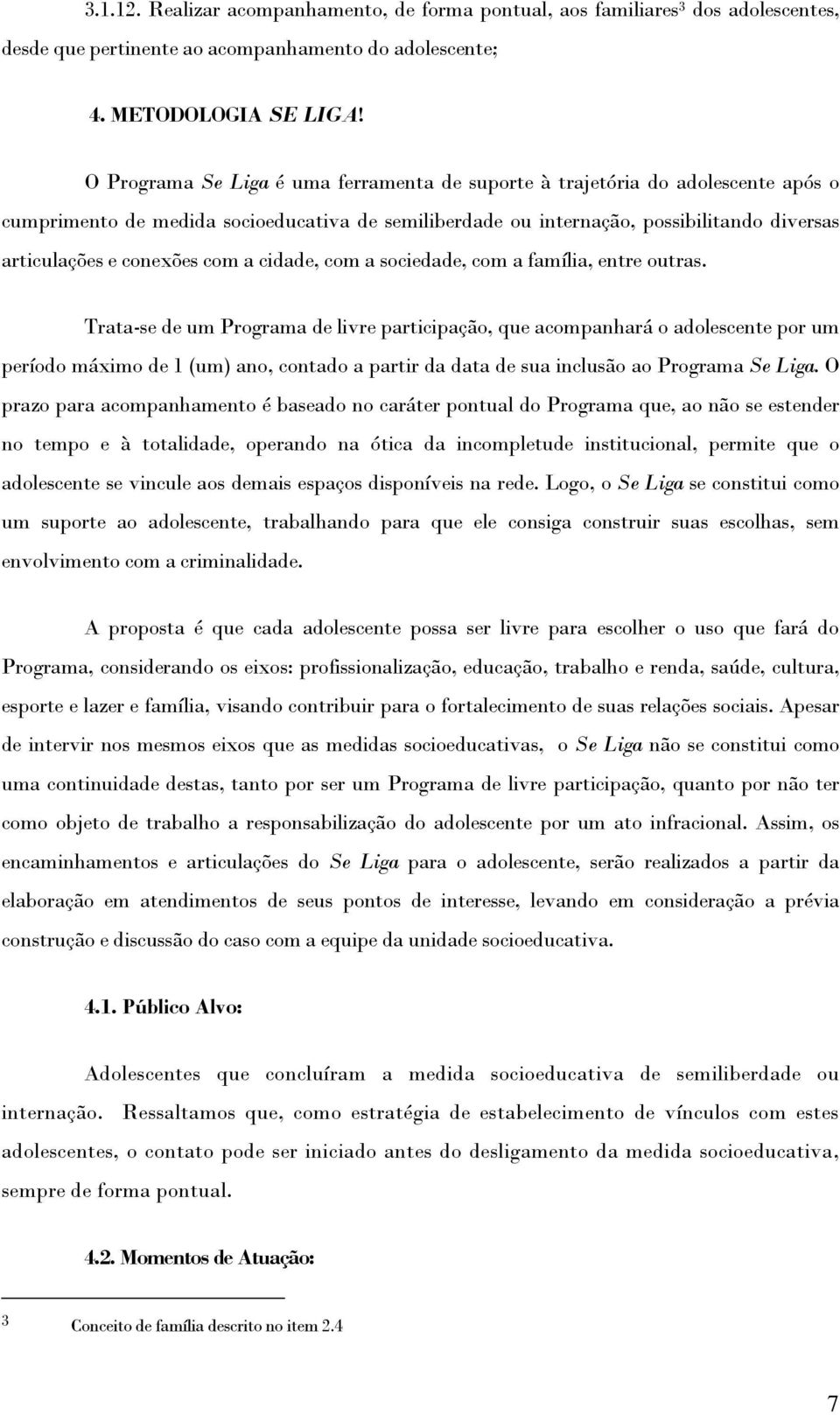 3.1.12. Realizar acompanhamento, de forma pontual, aos familiares$^3$ dos adolescentes, desde que pertinente ao acompanhamento do adolescente;

4. METODOLOGIA SE LIGA!

O Programa Se Liga é uma ferramenta de suporte à trajetória do adolescente após o cumprimento de medida socioeducativa de semiliberdade ou internação, possibilitando diversas articulações e conexões com a cidade, com a sociedade, com a família, entre outras.

Trata-se de um Programa de livre participação, que acompanhará o adolescente por um período máximo de 1 (um) ano, contado a partir da data de sua inclusão ao Programa Se Liga. O prazo para acompanhamento é baseado no caráter pontual do Programa que, ao não se estender no tempo e à totalidade, operando na ótica da incompletude institucional, permite que o adolescente se vincule aos demais espaços disponíveis na rede. Logo, o Se Liga se constitui como um suporte ao adolescente, trabalhando para que ele consiga construir suas escolhas, sem envolvimento com a criminalidade.

A proposta é que cada adolescente possa ser livre para escolher o uso que fará do Programa, considerando os eixos: profissionalização, educação, trabalho e renda, saúde, cultura, esporte e lazer e família, visando contribuir para o fortalecimento de suas relações sociais. Apesar de intervir nos mesmos eixos que as medidas socioeducativas, o Se Liga não se constitui como uma continuidade destas, tanto por ser um Programa de livre participação, quanto por não ter como objeto de trabalho a responsabilização do adolescente por um ato infracional. Assim, os encaminhamentos e articulações do Se Liga para o adolescente, serão realizados a partir da elaboração em atendimentos de seus pontos de interesse, levando em consideração a prévia construção e discussão do caso com a equipe da unidade socioeducativa.

4.1. Público Alvo:

Adolescentes que concluíram a medida socioeducativa de semiliberdade ou internação. Ressaltamos que, como estratégia de estabelecimento de vínculos com estes adolescentes, o contato pode ser iniciado antes do desligamento da medida socioeducativa, sempre de forma pontual.

4.2. Momentos de Atuação:

3 Conceito de família descrito no item 2.4

7